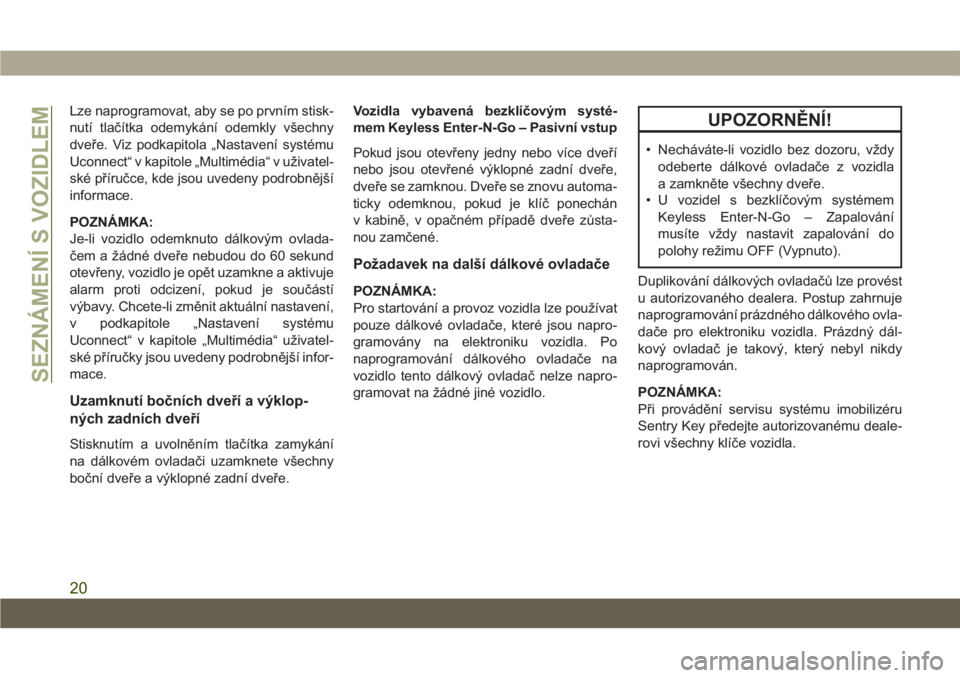 SEZNÁMENÍ S VOZIDLEM

Lze naprogramovat, aby se po prvním stisknutí tlačítka odemykání odemkly všechny dveře. Viz podkapitola „Nastavení systému Uconnect“ v kapitole „Multimédia“ v uživatelské příručce, kde jsou uvedeny podrobnější informace.

POZNÁMKA:
Je-li vozidlo odemknuto dálkovým ovladačem a žádné dveře nebudou do 60 sekund otevřeny, vozidlo je opět uzamkne a aktivuje alarm proti odcizení, pokud je součástí výbavy. Chcete-li změnit aktuální nastavení, v podkapitole „Nastavení systému Uconnect“ v kapitole „Multimédia“ uživatelské příručky jsou uvedeny podrobnější informace.

Uzamknutí bočních dveří a výklopných zadních dveří

Stisknutím a uvolněním tlačítka zamykání na dálkovém ovladači uzamknete všechny boční dveře a výklopné zadní dveře.

Vozidla vybavená bezklíčovým systémem Keyless Enter-N-Go – Pasivní vstup

Pokud jsou otevřeny jedny nebo více dveří nebo jsou otevřené výklopné zadní dveře, dveře se zamknou. Dveře se znovu automaticky odemknou, pokud je klíč ponechán v kabině, v opačném případě dveře zůstanou zamčené.

Požadavek na další dálkové ovladače

POZNÁMKA:
Pro startování a provoz vozidla lze používat pouze dálkové ovladače, které jsou naprogramovány na elektroniku vozidla. Po naprogramování dálkového ovladače na vozidlo tento dálkový ovladač nelze naprogramovat na žádné jiné vozidlo.

UPOZORNĚNÍ!
• Necháváte-li vozidlo bez dozoru, vždy odeberte dálkové ovladače z vozidla a zamkněte všechny dveře.
• U vozidel s bezklíčovým systémem Keyless Enter-N-Go – Zapalování musíte vždy nastavit zapalování do polohy režimu OFF (Vypnuto).

Duplikování dálkových ovladačů lze provést u autorizovaného dealera. Postup zahrnuje naprogramování prázdného dálkového ovladače pro elektroniku vozidla. Prázdný dálkový ovladač je takový, který nebyl nikdy naprogramován.

POZNÁMKA:
Při provádění servisu systému imobilizéru Sentry Key předejte autorizovanému dealerovi všechny klíče vozidla.

20

carmanualsonline.info